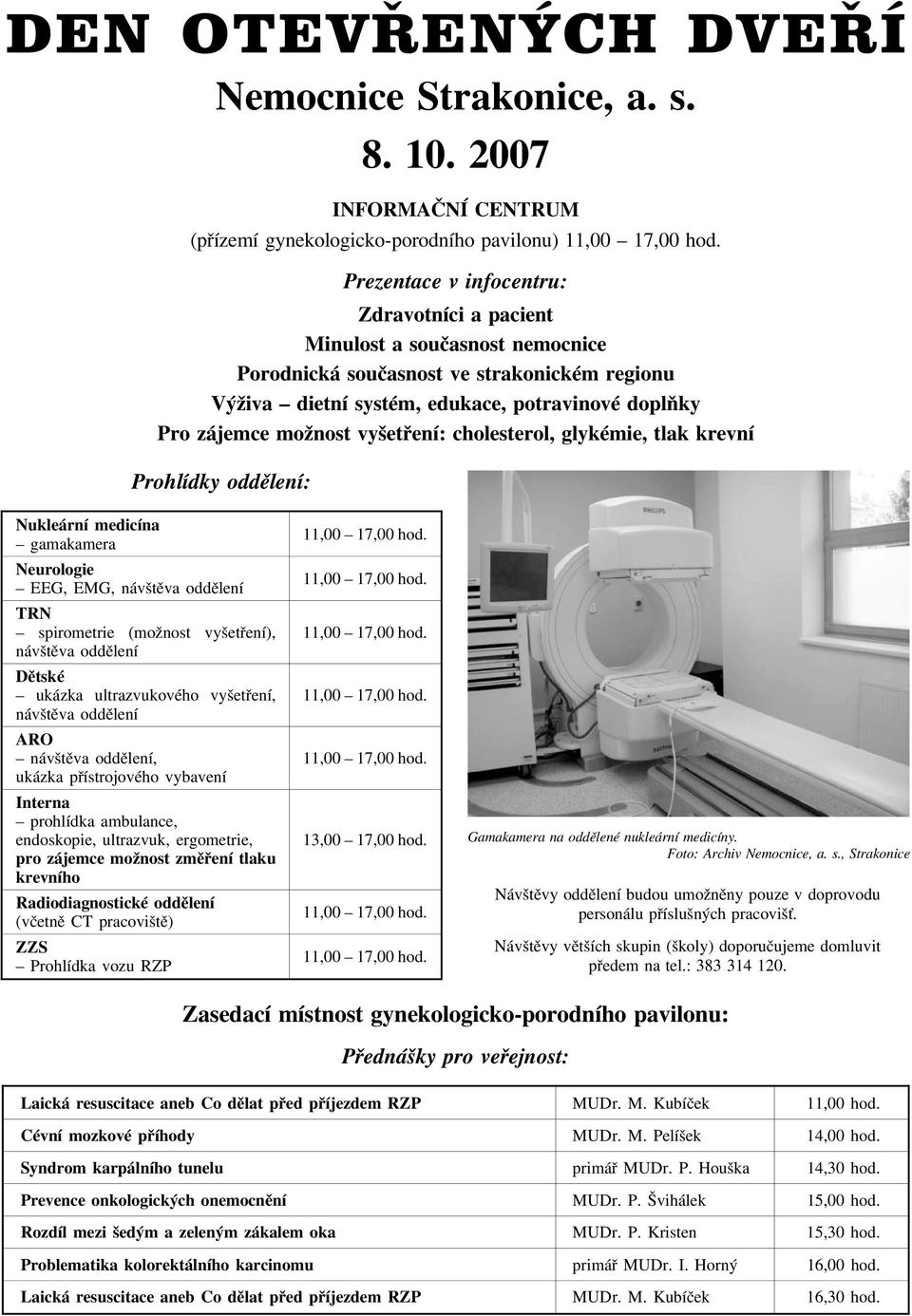 DEN OTEVŘENÝCH DVEŘÍ

Nemocnice Strakonice, a. s.

8. 10. 2007

INFORMAČNÍ CENTRUM
(přízemí gynekologicko-porodního pavilonu) 11,00 – 17,00 hod.

Prezentace v infocentru:
Zdravotníci a pacient
Minulost a současnost nemocnice
Porodnická současnost ve strakonickém regionu
Výživa – dietní systém, edukace, potravinové doplňky
Pro zájemce možnost vyšetření: cholesterol, glykémie, tlak krevní

Prohlídky oddělení:

| | |
|---|---|
| Nukleární medicína – gamakamera | 11,00 – 17,00 hod. |
| Neurologie – EEG, EMG, návštěva oddělení | 11,00 – 17,00 hod. |
| TRN – spirometrie (možnost vyšetření), návštěva oddělení | 11,00 – 17,00 hod. |
| Dětské – ukázka ultrazvukového vyšetření, návštěva oddělení | 11,00 – 17,00 hod. |
| ARO – návštěva oddělení, ukázka přístrojového vybavení | 11,00 – 17,00 hod. |
| Interna – prohlídka ambulance, endoskopie, ultrazvuk, ergometrie, pro zájemce možnost změření tlaku krevního | 13,00 – 17,00 hod. |
| Radiodiagnostické oddělení (včetně CT pracoviště) | 11,00 – 17,00 hod. |
| ZZS – Prohlídka vozu RZP | 11,00 – 17,00 hod. |

PHILIPS

Gamakamera na oddělené nukleární medicíny.
Foto: Archiv Nemocnice, a. s., Strakonice

Návštěvy oddělení budou umožněny pouze v doprovodu personálu příslušných pracovišť.

Návštěvy větších skupin (školy) doporučujeme domluvit předem na tel.: 383 314 120.

Zasedací místnost gynekologicko-porodního pavilonu:

Přednášky pro veřejnost:

| | | |
|---|---|---|
| Laická resuscitace aneb Co dělat před příjezdem RZP | MUDr. M. Kubíček | 11,00 hod. |
| Cévní mozkové příhody | MUDr. M. Pelíšek | 14,00 hod. |
| Syndrom karpálního tunelu | primář MUDr. P. Houška | 14,30 hod. |
| Prevence onkologických onemocnění | MUDr. P. Švihálek | 15,00 hod. |
| Rozdíl mezi šedým a zeleným zákalem oka | MUDr. P. Kristen | 15,30 hod. |
| Problematika kolorektálního karcinomu | primář MUDr. I. Horný | 16,00 hod. |
| Laická resuscitace aneb Co dělat před příjezdem RZP | MUDr. M. Kubíček | 16,30 hod. |